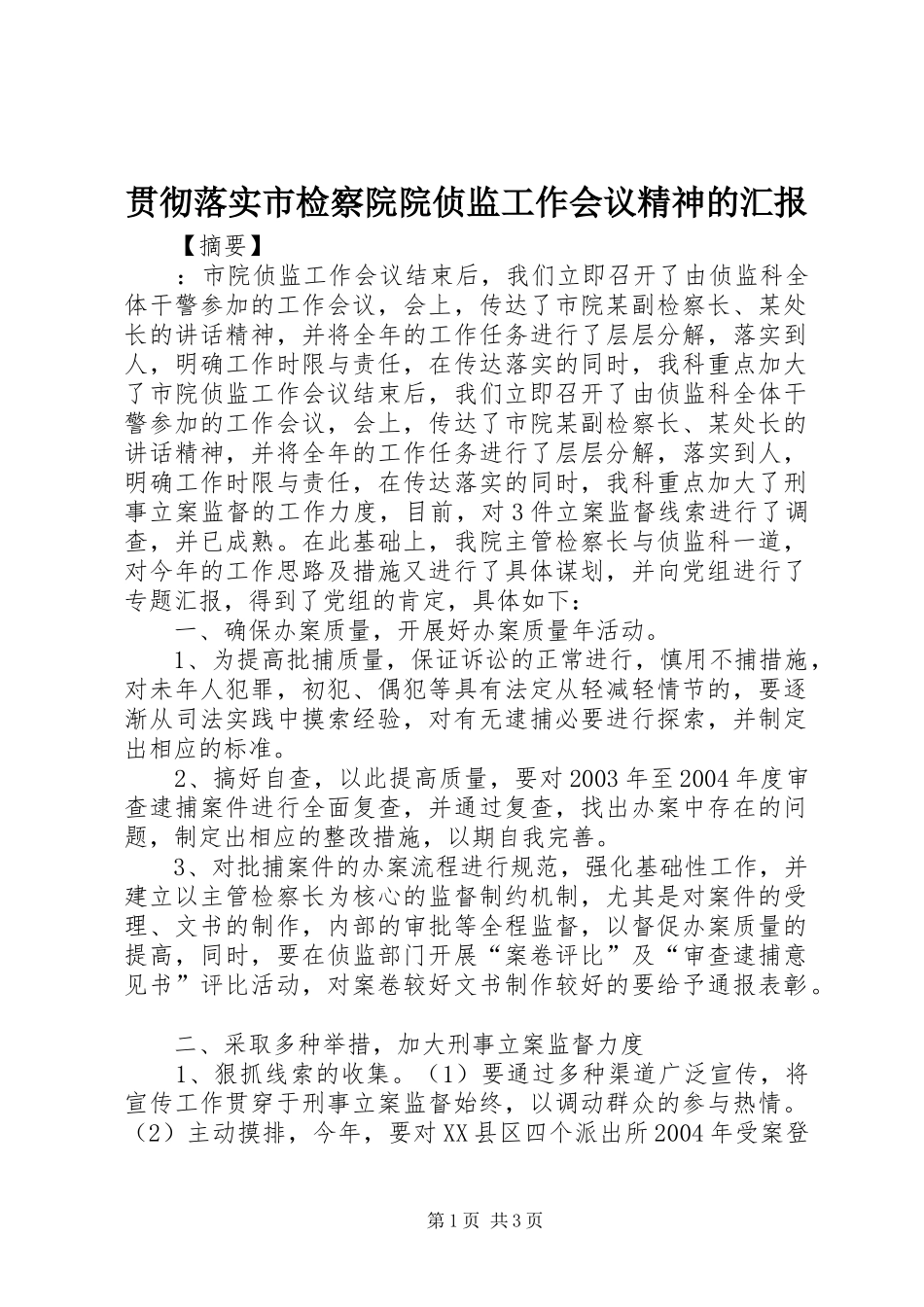 贯彻落实市检察院院侦监工作会议精神的汇报

【摘要】

：市院侦监工作会议结束后，我们立即召开了由侦监科全体干警参加的工作会议，会上，传达了市院某副检察长、某处长的讲话精神，并将全年的工作任务进行了层层分解，落实到人，明确工作时限与责任，在传达落实的同时，我科重点加大了市院侦监工作会议结束后，我们立即召开了由侦监科全体干警参加的工作会议，会上，传达了市院某副检察长、某处长的讲话精神，并将全年的工作任务进行了层层分解，落实到人，明确工作时限与责任，在传达落实的同时，我科重点加大了刑事立案监督的工作力度，目前，对3件立案监督线索进行了调查，并已成熟。在此基础上，我院主管检察长与侦监科一道，对今年的工作思路及措施又进行了具体谋划，并向党组进行了专题汇报，得到了党组的肯定，具体如下：

一、确保办案质量，开展好办案质量年活动。

1、为提高批捕质量，保证诉讼的正常进行，慎用不捕措施，对未年人犯罪，初犯、偶犯等具有法定从轻减轻情节的，要逐渐从司法实践中摸索经验，对有无逮捕必要进行探索，并制定出相应的标准。

2、搞好自查，以此提高质量，要对2003年至2004年度审查逮捕案件进行全面复查，并通过复查，找出办案中存在的问题，制定出相应的整改措施，以期自我完善。

3、对批捕案件的办案流程进行规范，强化基础性工作，并建立以主管检察长为核心的监督制约机制，尤其是对案件的受理、文书的制作，内部的审批等全程监督，以督促办案质量的提高，同时，要在侦监部门开展“案卷评比”及“审查逮捕意见书”评比活动，对案卷较好文书制作较好的要给予通报表彰。

二、采取多种举措，加大刑事立案监督力度

1、狠抓线索的收集。（1）要通过多种渠道广泛宣传，将宣传工作贯穿于刑事立案监督始终，以调动群众的参与热情。（2）主动摸排，今年，要对XX县区四个派出所2004年受案登

第1页 共3页